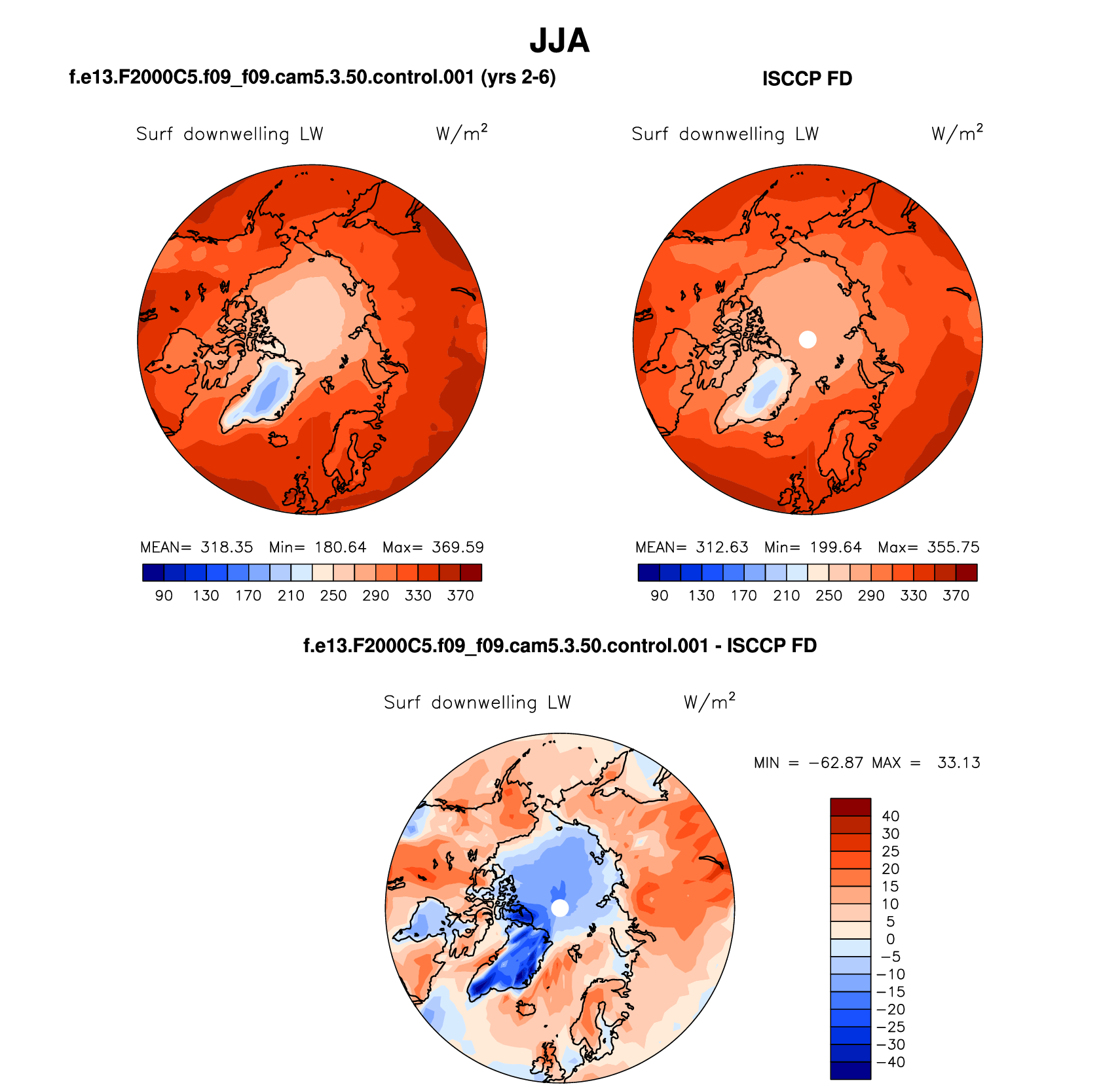 JJA

f.e13.F2000C5.f09_f09.cam5.3.50.control.001 (yrs 2-6)

Surf downwelling LW W/m$^2$

MEAN= 318.35 Min= 180.64 Max= 369.59

90 130 170 210 250 290 330 370

ISCCP FD

Surf downwelling LW W/m$^2$

MEAN= 312.63 Min= 199.64 Max= 355.75

90 130 170 210 250 290 330 370

f.e13.F2000C5.f09_f09.cam5.3.50.control.001 - ISCCP FD

Surf downwelling LW W/m$^2$

MIN = −62.87 MAX = 33.13

40
30
25
20
15
10
5
0
−5
−10
−15
−20
−25
−30
−40